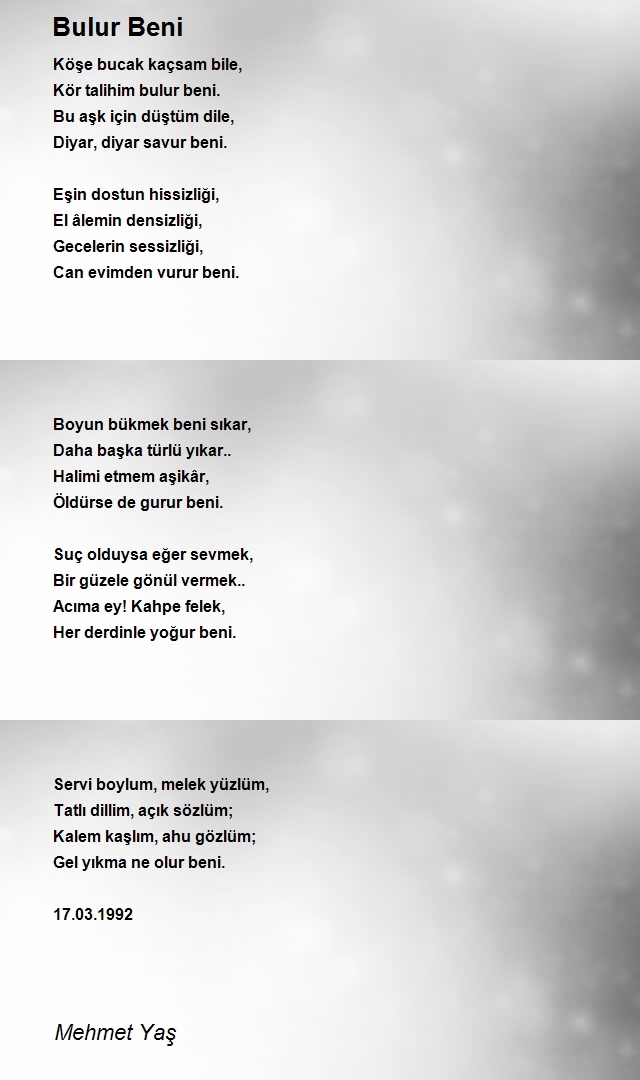 Bulur Beni

Köşe bucak kaçsam bile,
Kör talihim bulur beni.
Bu aşk için düştüm dile,
Diyar, diyar savur beni.

Eşin dostun hissizliği,
El âlemin densizliği,
Gecelerin sessizliği,
Can evimden vurur beni.

Boyun bükmek beni sıkar,
Daha başka türlü yıkar..
Halimi etmem aşikâr,
Öldürse de gurur beni.

Suç olduysa eğer sevmek,
Bir güzele gönül vermek..
Acıma ey! Kahpe felek,
Her derdinle yoğur beni.

Servi boylum, melek yüzlüm,
Tatlı dillim, açık sözlüm;
Kalem kaşlım, ahu gözlüm;
Gel yıkma ne olur beni.

17.03.1992

Mehmet Yaş